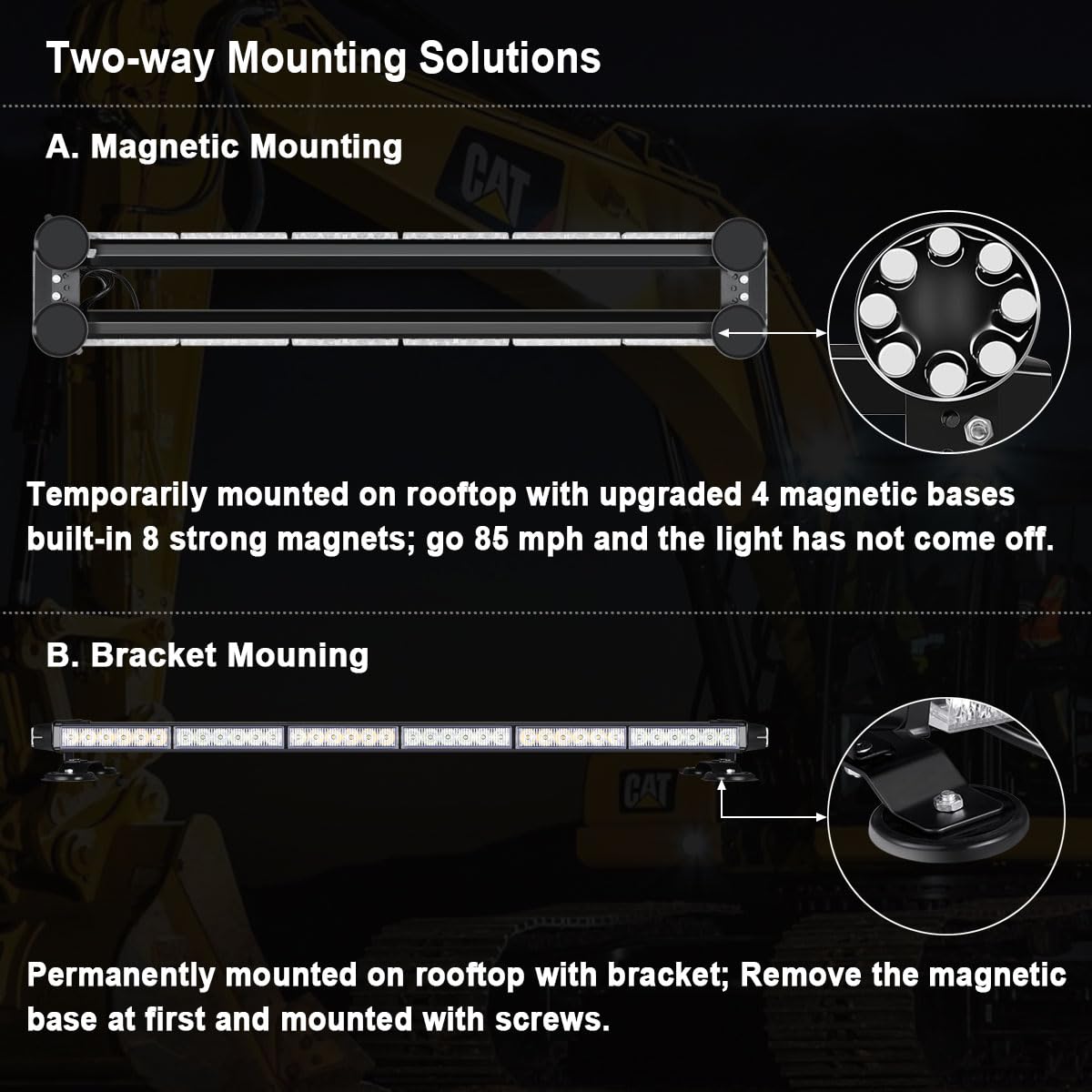 Two-way Mounting Solutions

A. Magnetic Mounting

Temporarily mounted on rooftop with upgraded 4 magnetic bases built-in 8 strong magnets; go 85 mph and the light has not come off.

B. Bracket Mouning

Permanently mounted on rooftop with bracket; Remove the magnetic base at first and mounted with screws.